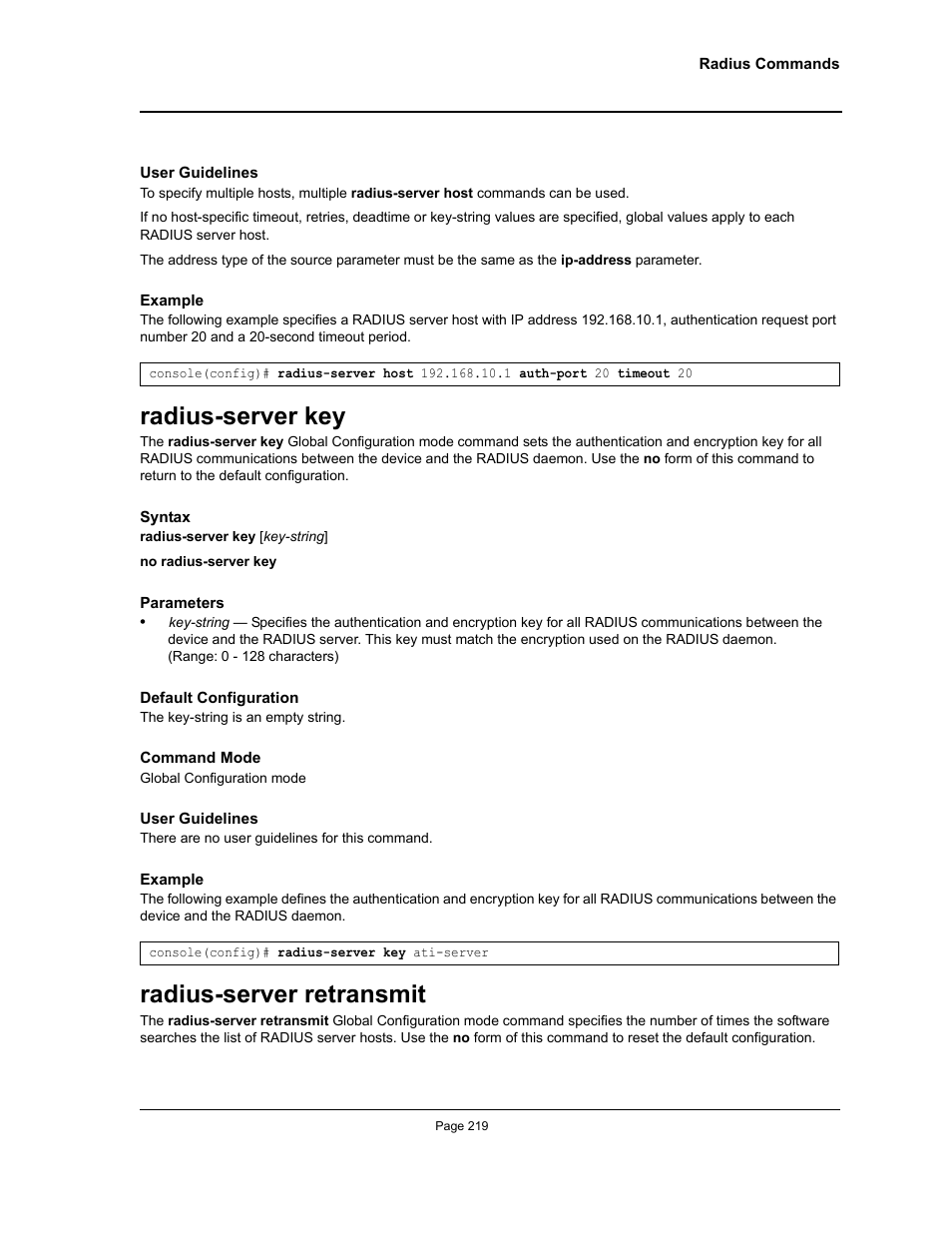 Radius Commands

User Guidelines
To specify multiple hosts, multiple radius-server host commands can be used.

If no host-specific timeout, retries, deadtime or key-string values are specified, global values apply to each RADIUS server host.

The address type of the source parameter must be the same as the ip-address parameter.

Example
The following example specifies a RADIUS server host with IP address 192.168.10.1, authentication request port number 20 and a 20-second timeout period.

console(config)# radius-server host 192.168.10.1 auth-port 20 timeout 20

radius-server key
The radius-server key Global Configuration mode command sets the authentication and encryption key for all RADIUS communications between the device and the RADIUS daemon. Use the no form of this command to return to the default configuration.

Syntax
radius-server key [key-string]

no radius-server key

Parameters
• key-string — Specifies the authentication and encryption key for all RADIUS communications between the device and the RADIUS server. This key must match the encryption used on the RADIUS daemon. (Range: 0 - 128 characters)

Default Configuration
The key-string is an empty string.

Command Mode
Global Configuration mode

User Guidelines
There are no user guidelines for this command.

Example
The following example defines the authentication and encryption key for all RADIUS communications between the device and the RADIUS daemon.

console(config)# radius-server key ati-server

radius-server retransmit
The radius-server retransmit Global Configuration mode command specifies the number of times the software searches the list of RADIUS server hosts. Use the no form of this command to reset the default configuration.

Page 219